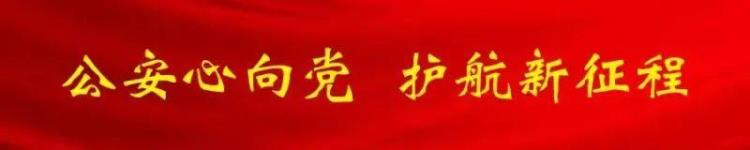 公安心向党 护航新征程